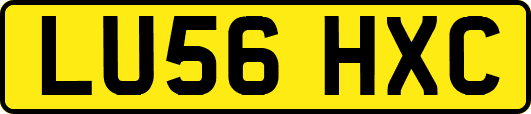 LU56 HXC